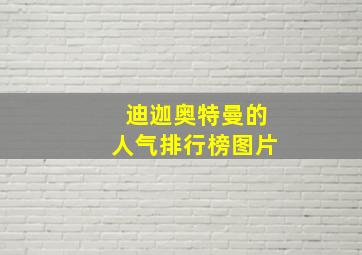 迪迦奥特曼的
人气排行榜图片